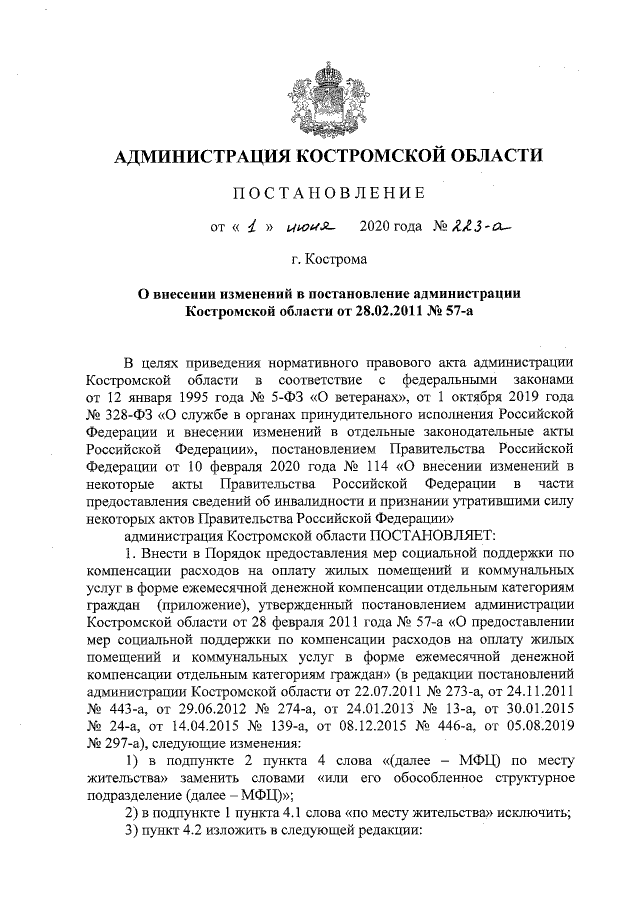 АДМИНИСТРАЦИЯ КОСТРОМСКОЙ ОБЛАСТИ

ПОСТАНОВЛЕНИЕ

от « 1 » июня 2020 года № 223-а

г. Кострома

О внесении изменений в постановление администрации Костромской области от 28.02.2011 № 57-а

В целях приведения нормативного правового акта администрации Костромской области в соответствие с федеральными законами от 12 января 1995 года № 5-ФЗ «О ветеранах», от 1 октября 2019 года № 328-ФЗ «О службе в органах принудительного исполнения Российской Федерации и внесении изменений в отдельные законодательные акты Российской Федерации», постановлением Правительства Российской Федерации от 10 февраля 2020 года № 114 «О внесении изменений в некоторые акты Правительства Российской Федерации в части предоставления сведений об инвалидности и признании утратившими силу некоторых актов Правительства Российской Федерации»

администрация Костромской области ПОСТАНОВЛЯЕТ:

1. Внести в Порядок предоставления мер социальной поддержки по компенсации расходов на оплату жилых помещений и коммунальных услуг в форме ежемесячной денежной компенсации отдельным категориям граждан (приложение), утвержденный постановлением администрации Костромской области от 28 февраля 2011 года № 57-а «О предоставлении мер социальной поддержки по компенсации расходов на оплату жилых помещений и коммунальных услуг в форме ежемесячной денежной компенсации отдельным категориям граждан» (в редакции постановлений администрации Костромской области от 22.07.2011 № 273-а, от 24.11.2011 № 443-а, от 29.06.2012 № 274-а, от 24.01.2013 № 13-а, от 30.01.2015 № 24-а, от 14.04.2015 № 139-а, от 08.12.2015 № 446-а, от 05.08.2019 № 297-а), следующие изменения:

1) в подпункте 2 пункта 4 слова «(далее – МФЦ) по месту жительства» заменить словами «или его обособленное структурное подразделение (далее – МФЦ)»;

2) в подпункте 1 пункта 4.1 слова «по месту жительства» исключить;

3) пункт 4.2 изложить в следующей редакции: